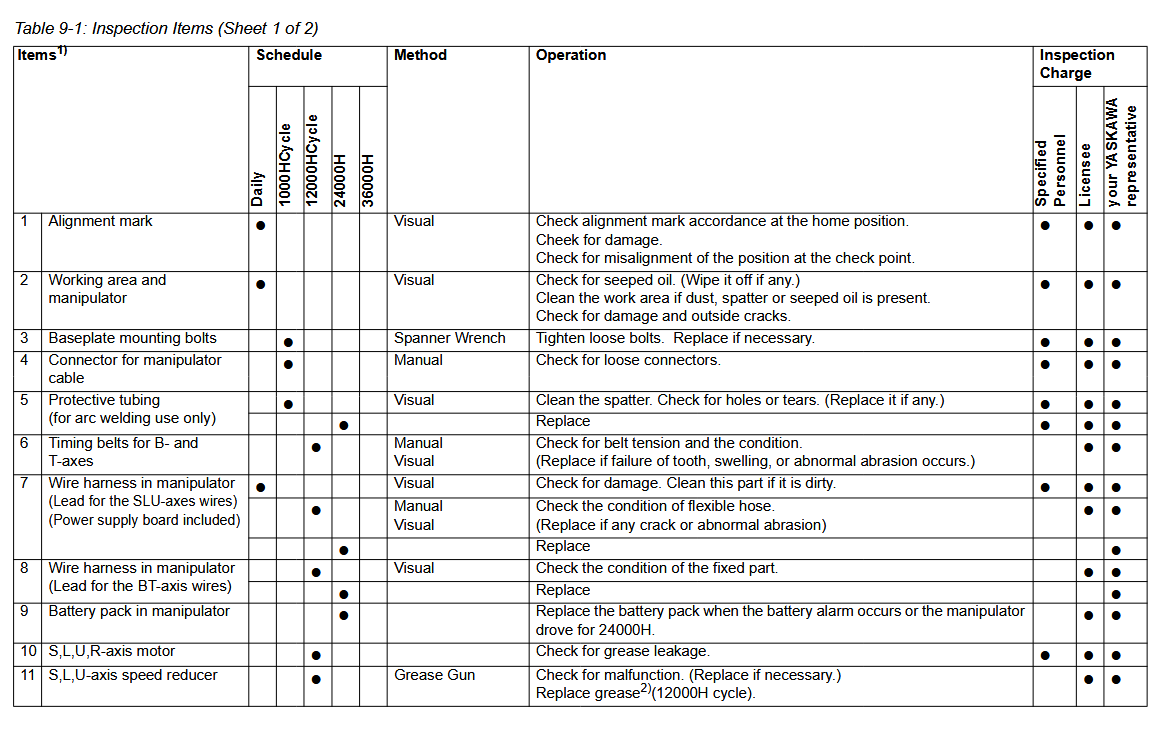 Table 9-1: Inspection Items (Sheet 1 of 2)

| Items$^{1)}$ | | Schedule | | | | | Method | Operation | Inspection Charge | | |
|---|---|---|---|---|---|---|---|---|---|---|---|
| | | Daily | 1000HCycle | 12000HCycle | 24000H | 36000H | | | Specified Personnel | Licensee | your YASKAWA representative |
| 1 | Alignment mark | ● | | | | | Visual | Check alignment mark accordance at the home position. Cheek for damage. Check for misalignment of the position at the check point. | ● | ● | ● |
| 2 | Working area and manipulator | ● | | | | | Visual | Check for seeped oil. (Wipe it off if any.) Clean the work area if dust, spatter or seeped oil is present. Check for damage and outside cracks. | ● | ● | ● |
| 3 | Baseplate mounting bolts | | ● | | | | Spanner Wrench | Tighten loose bolts. Replace if necessary. | ● | ● | ● |
| 4 | Connector for manipulator cable | | ● | | | | Manual | Check for loose connectors. | ● | ● | ● |
| 5 | Protective tubing (for arc welding use only) | | ● | | | | Visual | Clean the spatter. Check for holes or tears. (Replace it if any.) | ● | ● | ● |
| | | | | | ● | | | Replace | ● | ● | ● |
| 6 | Timing belts for B- and T-axes | | | ● | | | Manual Visual | Check for belt tension and the condition. (Replace if failure of tooth, swelling, or abnormal abrasion occurs.) | | ● | ● |
| 7 | Wire harness in manipulator (Lead for the SLU-axes wires) (Power supply board included) | ● | | | | | Visual | Check for damage. Clean this part if it is dirty. | ● | ● | ● |
| | | | | ● | | | Manual Visual | Check the condition of flexible hose. (Replace if any crack or abnormal abrasion) | | ● | ● |
| | | | | | ● | | | Replace | | | ● |
| 8 | Wire harness in manipulator (Lead for the BT-axis wires) | | | ● | | | Visual | Check the condition of the fixed part. | | ● | ● |
| | | | | | ● | | | Replace | | | ● |
| 9 | Battery pack in manipulator | | | | ● | | | Replace the battery pack when the battery alarm occurs or the manipulator drove for 24000H. | | ● | ● |
| 10 | S,L,U,R-axis motor | | | ● | | | | Check for grease leakage. | ● | ● | ● |
| 11 | S,L,U-axis speed reducer | | | ● | | | Grease Gun | Check for malfunction. (Replace if necessary.) Replace grease$^{2)}$(12000H cycle). | | ● | ● |